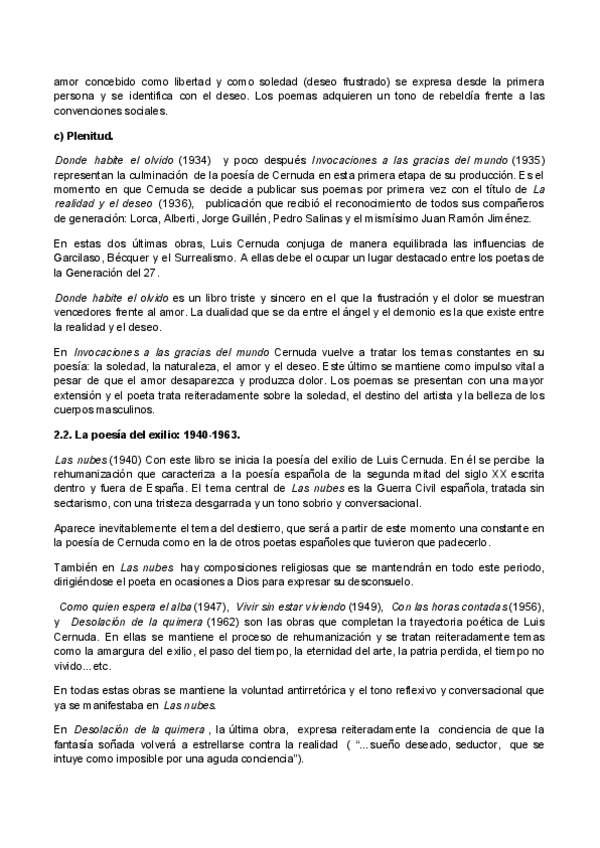 amor concebido como libertad y como soledad (deseo frustrado) se expresa desde la primera persona y se identifica con el deseo. Los poemas adquieren un tono de rebeldía frente a las convenciones sociales.

c) Plenitud.

Donde habite el olvido (1934) y poco después Invocaciones a las gracias del mundo (1935) representan la culminación de la poesía de Cernuda en esta primera etapa de su producción. Es el momento en que Cernuda se decide a publicar sus poemas por primera vez con el título de La realidad y el deseo (1936), publicación que recibió el reconocimiento de todos sus compañeros de generación: Lorca, Alberti, Jorge Guillén, Pedro Salinas y el mismísimo Juan Ramón Jiménez.

En estas dos últimas obras, Luis Cernuda conjuga de manera equilibrada las influencias de Garcilaso, Bécquer y el Surrealismo. A ellas debe el ocupar un lugar destacado entre los poetas de la Generación del 27.

Donde habite el olvido es un libro triste y sincero en el que la frustración y el dolor se muestran vencedores frente al amor. La dualidad que se da entre el ángel y el demonio es la que existe entre la realidad y el deseo.

En Invocaciones a las gracias del mundo Cernuda vuelve a tratar los temas constantes en su poesía: la soledad, la naturaleza, el amor y el deseo. Este último se mantiene como impulso vital a pesar de que el amor desaparezca y produzca dolor. Los poemas se presentan con una mayor extensión y el poeta trata reiteradamente sobre la soledad, el destino del artista y la belleza de los cuerpos masculinos.

2.2. La poesía del exilio: 1940-1963.

Las nubes (1940) Con este libro se inicia la poesía del exilio de Luis Cernuda. En él se percibe la rehumanización que caracteriza a la poesía española de la segunda mitad del siglo XX escrita dentro y fuera de España. El tema central de Las nubes es la Guerra Civil española, tratada sin sectarismo, con una tristeza desgarrada y un tono sobrio y conversacional.

Aparece inevitablemente el tema del destierro, que será a partir de este momento una constante en la poesía de Cernuda como en la de otros poetas españoles que tuvieron que padecerlo.

También en Las nubes hay composiciones religiosas que se mantendrán en todo este periodo, dirigiéndose el poeta en ocasiones a Dios para expresar su desconsuelo.

Como quien espera el alba (1947), Vivir sin estar viviendo (1949), Con las horas contadas (1956), y Desolación de la quimera (1962) son las obras que completan la trayectoria poética de Luis Cernuda. En ellas se mantiene el proceso de rehumanización y se tratan reiteradamente temas como la amargura del exilio, el paso del tiempo, la eternidad del arte, la patria perdida, el tiempo no vivido...etc.

En todas estas obras se mantiene la voluntad antirretórica y el tono reflexivo y conversacional que ya se manifestaba en Las nubes.

En Desolación de la quimera , la última obra, expresa reiteradamente la conciencia de que la fantasía soñada volverá a estrellarse contra la realidad ( "...sueño deseado, seductor, que se intuye como imposible por una aguda conciencia").